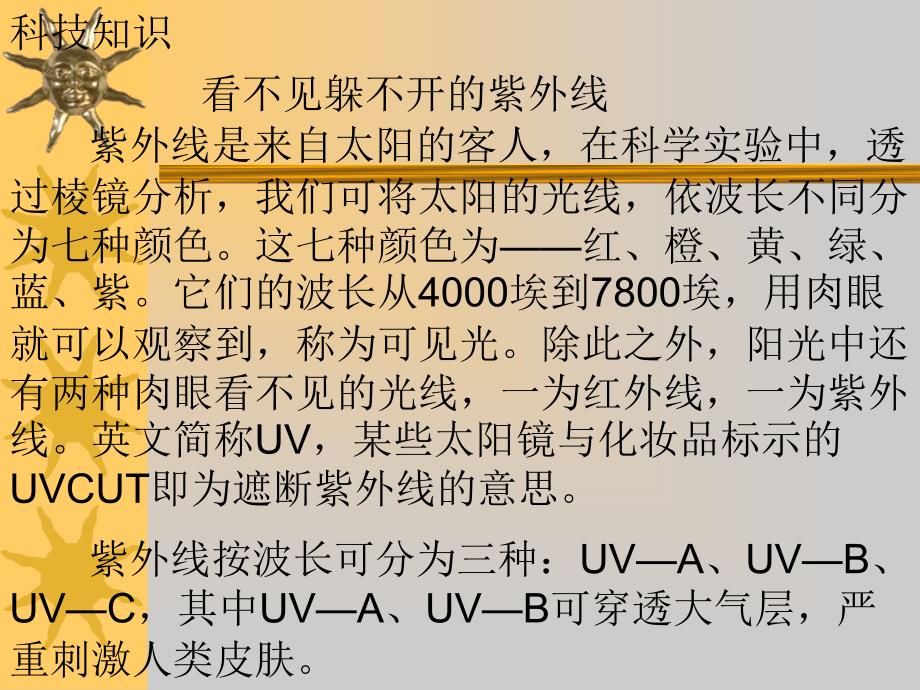 科技知识

看不见躲不开的紫外线

紫外线是来自太阳的客人，在科学实验中，透过棱镜分析，我们可将太阳的光线，依波长不同分为七种颜色。这七种颜色为——红、橙、黄、绿、蓝、紫。它们的波长从4000埃到7800埃，用肉眼就可以观察到，称为可见光。除此之外，阳光中还有两种肉眼看不见的光线，一为红外线，一为紫外线。英文简称UV，某些太阳镜与化妆品标示的UVCUT即为遮断紫外线的意思。

紫外线按波长可分为三种：UV—A、UV—B、UV—C，其中UV—A、UV—B可穿透大气层，严重刺激人类皮肤。